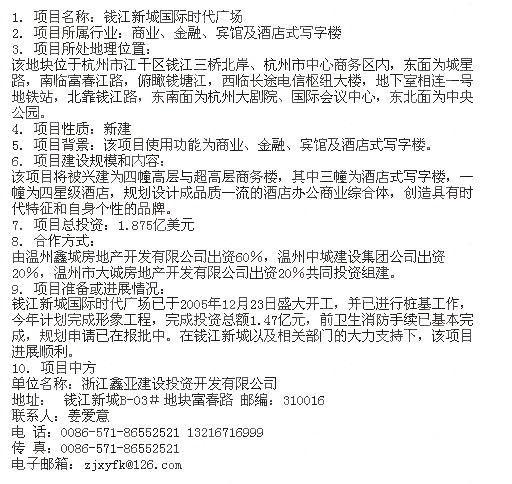 1. 项目名称：钱江新城国际时代广场
2. 项目所属行业：商业、金融、宾馆及酒店式写字楼
3. 项目所处地理位置：
该地块位于杭州市江干区钱江三桥北岸、杭州市中心商务区内，东面为城星路，南临富春江路，俯瞰钱塘江，西临长途电信枢纽大楼，地下室相连一号地铁站，北靠钱江路，东南面为杭州大剧院、国际会议中心，东北面为中央公园。
4. 项目性质：新建
5. 项目背景：该项目使用功能为商业、金融、宾馆及酒店式写字楼。
6. 项目建设规模和内容：
该项目将被兴建为四幢高层与超高层商务楼，其中三幢为酒店式写字楼，一幢为四星级酒店，规划设计成品质一流的酒店办公商业综合体，创造具有时代特征和自身个性的品牌。
7. 项目总投资：1.875亿美元
8. 合作方式：
由温州鑫城房地产开发有限公司出资60%，温州中城建设集团公司出资20%，温州市大诚房地产开发有限公司出资20%共同投资组建。
9. 项目准备或进展情况：
钱江新城国际时代广场已于2005年12月23日盛大开工，并已进行桩基工作，今年计划完成形象工程，完成投资总额1.47亿元，前卫生消防手续已基本完成，规划申请已在报批中。在钱江新城以及相关部门的大力支持下，该项目进展顺利。
10. 项目中方
单位名称：浙江鑫亚建设投资开发有限公司
地址： 钱江新城B-03# 地块富春路 邮编：310016
联系人：姜爱意
电 话：0086-571-86552521 13216716999
传 真：0086-571-86552521
电子邮箱：zjxyfk@126.com